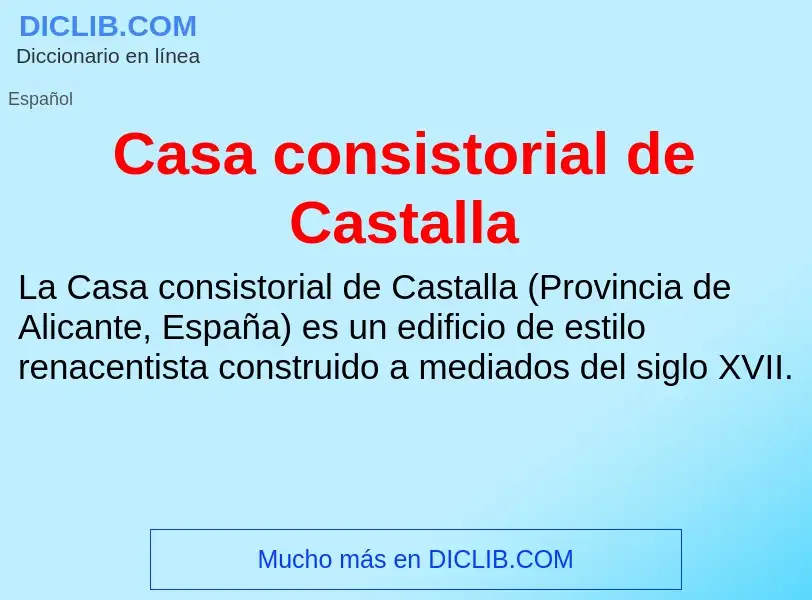 DICLIB.COM
Diccionario en línea

Español

Casa consistorial de Castalla

La Casa consistorial de Castalla (Provincia de Alicante, España) es un edificio de estilo renacentista construido a mediados del siglo XVII.

Mucho más en DICLIB.COM